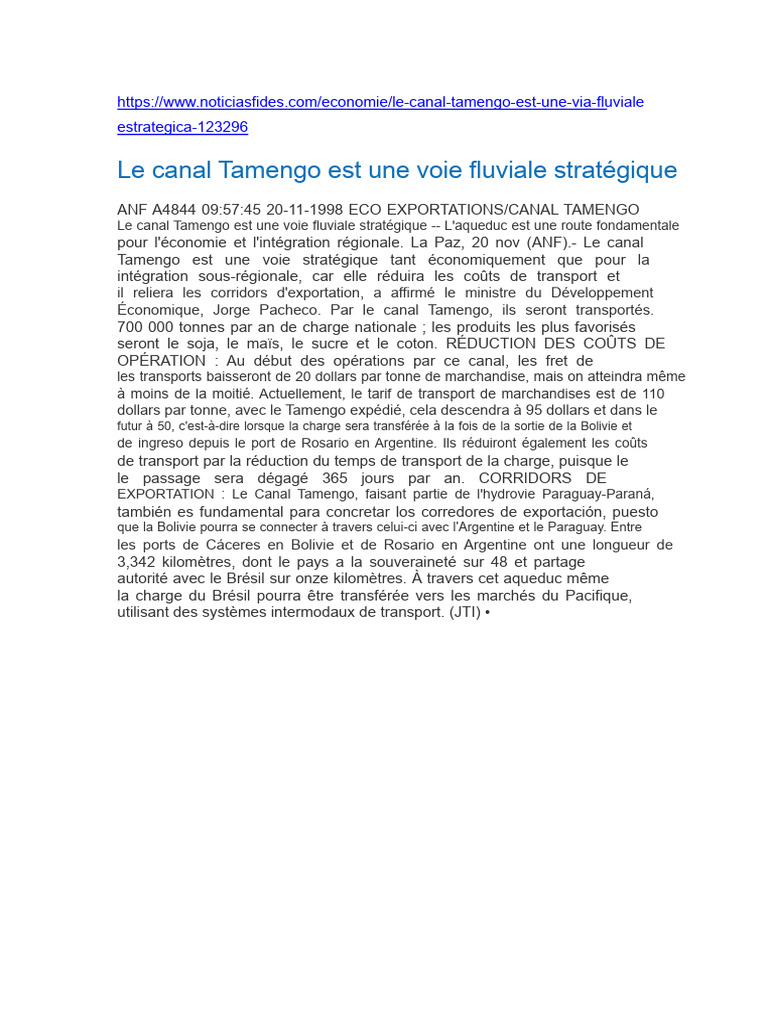 https://www.noticiasfides.com/economie/le-canal-tamengo-est-une-via-fluviale estrategica-123296

Le canal Tamengo est une voie fluviale stratégique

ANF A4844 09:57:45 20-11-1998 ECO EXPORTATIONS/CANAL TAMENGO
Le canal Tamengo est une voie fluviale stratégique -- L'aqueduc est une route fondamentale pour l'économie et l'intégration régionale. La Paz, 20 nov (ANF).- Le canal Tamengo est une voie stratégique tant économiquement que pour la intégration sous-régionale, car elle réduira les coûts de transport et il reliera les corridors d'exportation, a affirmé le ministre du Développement Économique, Jorge Pacheco. Par le canal Tamengo, ils seront transportés. 700 000 tonnes par an de charge nationale ; les produits les plus favorisés seront le soja, le maïs, le sucre et le coton. RÉDUCTION DES COÛTS DE OPÉRATION : Au début des opérations par ce canal, les fret de les transports baisseront de 20 dollars par tonne de marchandise, mais on atteindra même à moins de la moitié. Actuellement, le tarif de transport de marchandises est de 110 dollars par tonne, avec le Tamengo expédié, cela descendra à 95 dollars et dans le futur à 50, c'est-à-dire lorsque la charge sera transférée à la fois de la sortie de la Bolivie et de ingreso depuis le port de Rosario en Argentine. Ils réduiront également les coûts de transport par la réduction du temps de transport de la charge, puisque le le passage sera dégagé 365 jours par an. CORRIDORS DE EXPORTATION : Le Canal Tamengo, faisant partie de l'hydrovie Paraguay-Paraná, también es fundamental para concretar los corredores de exportación, puesto que la Bolivie pourra se connecter à travers celui-ci avec l'Argentine et le Paraguay. Entre les ports de Cáceres en Bolivie et de Rosario en Argentine ont une longueur de 3,342 kilomètres, dont le pays a la souveraineté sur 48 et partage autorité avec le Brésil sur onze kilomètres. À travers cet aqueduc même la charge du Brésil pourra être transférée vers les marchés du Pacifique, utilisant des systèmes intermodaux de transport. (JTI) •